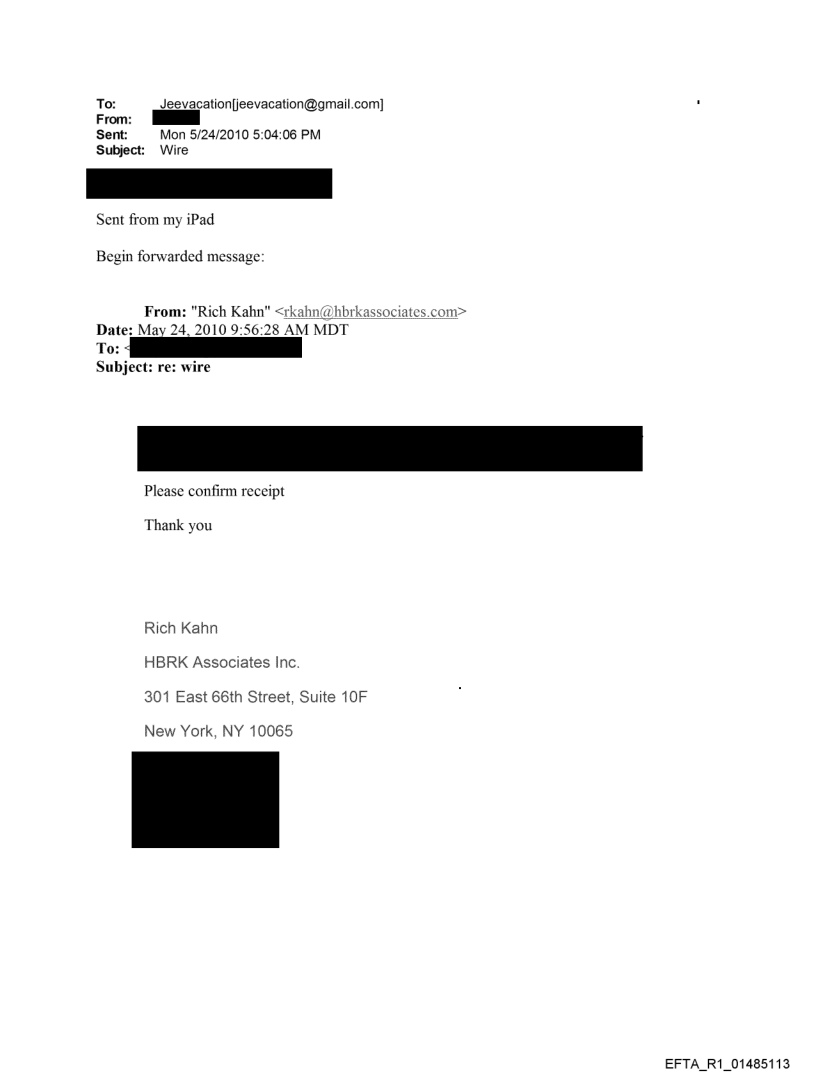 To: Jeevacation[jeevacation@gmail.com]
From:
Sent: Mon 5/24/2010 5:04:06 PM
Subject: Wire

Sent from my iPad

Begin forwarded message:

From: "Rich Kahn" <rkahn@hbrkassociates.com>
Date: May 24, 2010 9:56:28 AM MDT
To: <
Subject: re: wire

Please confirm receipt

Thank you

Rich Kahn

HBRK Associates Inc.

301 East 66th Street, Suite 10F

New York, NY 10065

EFTA_R1_01485113